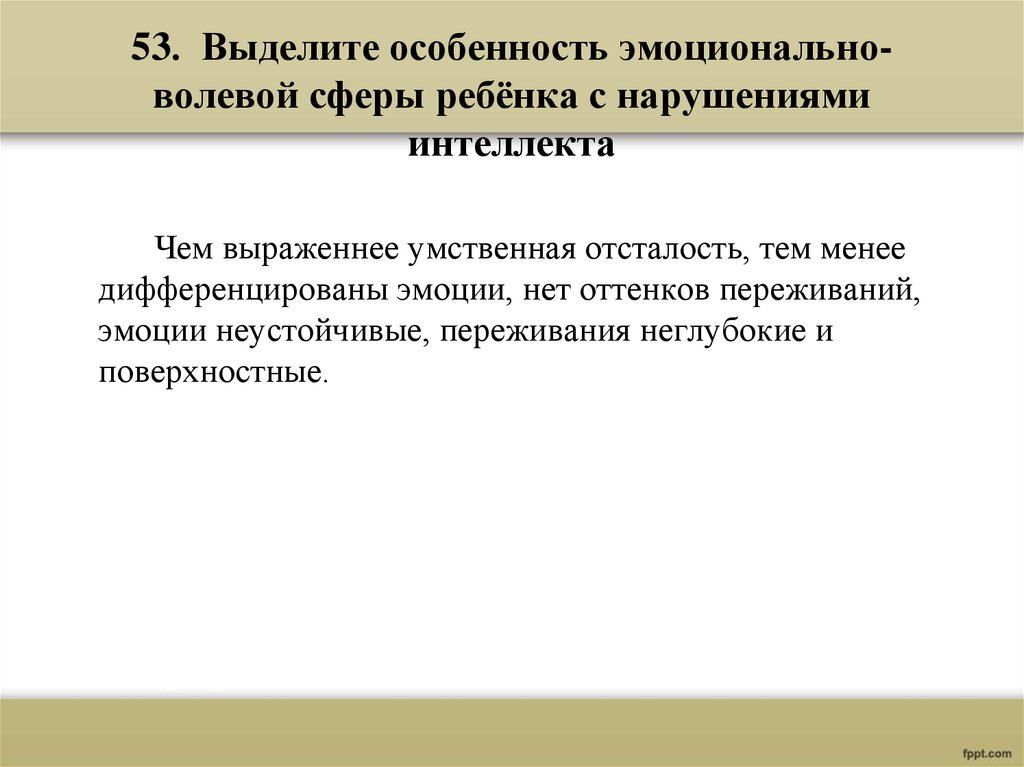 53. Выделите особенность эмоционально-волевой сферы ребёнка с нарушениями интеллекта

Чем выраженнее умственная отсталость, тем менее дифференцированы эмоции, нет оттенков переживаний, эмоции неустойчивые, переживания неглубокие и поверхностные.

fppt.com